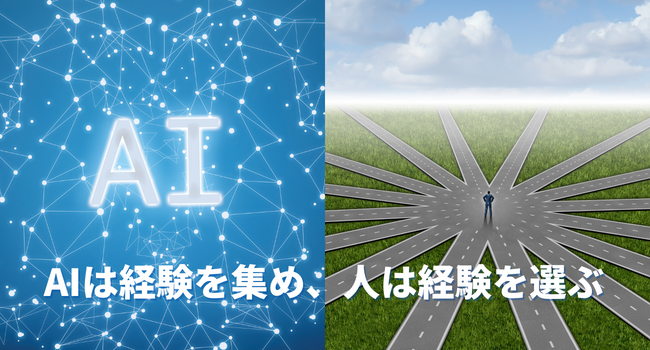 AI

AIは経験を集め、人は経験を選ぶ